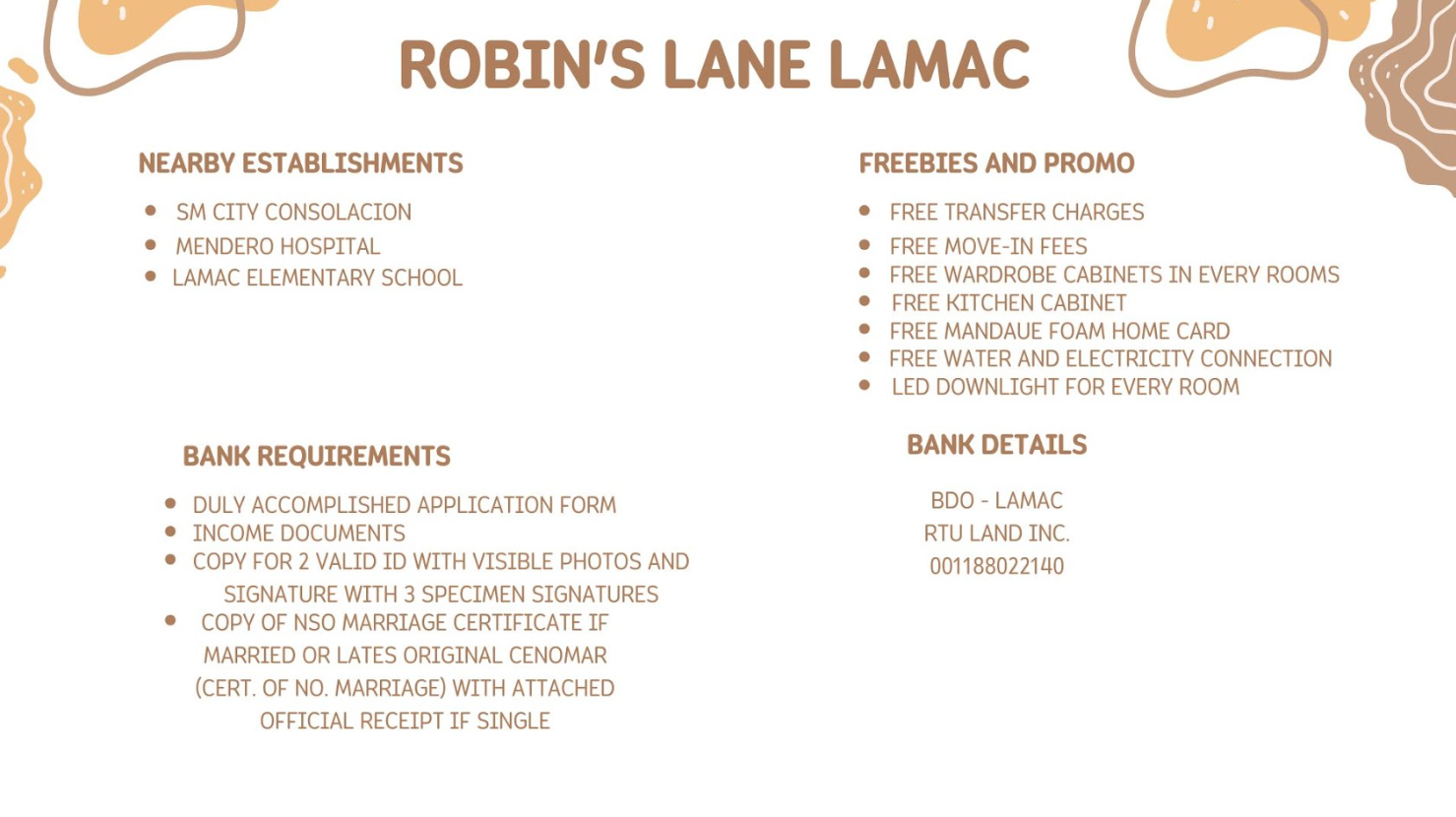 ROBIN'S LANE LAMAC

NEARBY ESTABLISHMENTS

• SM CITY CONSOLACION
• MENDERO HOSPITAL
• LAMAC ELEMENTARY SCHOOL

BANK REQUIREMENTS

• DULY ACCOMPLISHED APPLICATION FORM
• INCOME DOCUMENTS
• COPY FOR 2 VALID ID WITH VISIBLE PHOTOS AND SIGNATURE WITH 3 SPECIMEN SIGNATURES
• COPY OF NSO MARRIAGE CERTIFICATE IF MARRIED OR LATES ORIGINAL CENOMAR (CERT. OF NO. MARRIAGE) WITH ATTACHED OFFICIAL RECEIPT IF SINGLE

FREEBIES AND PROMO

• FREE TRANSFER CHARGES
• FREE MOVE-IN FEES
• FREE WARDROBE CABINETS IN EVERY ROOMS
• FREE KITCHEN CABINET
• FREE MANDAUE FOAM HOME CARD
• FREE WATER AND ELECTRICITY CONNECTION
• LED DOWNLIGHT FOR EVERY ROOM

BANK DETAILS

BDO - LAMAC
RTU LAND INC.
001188022140